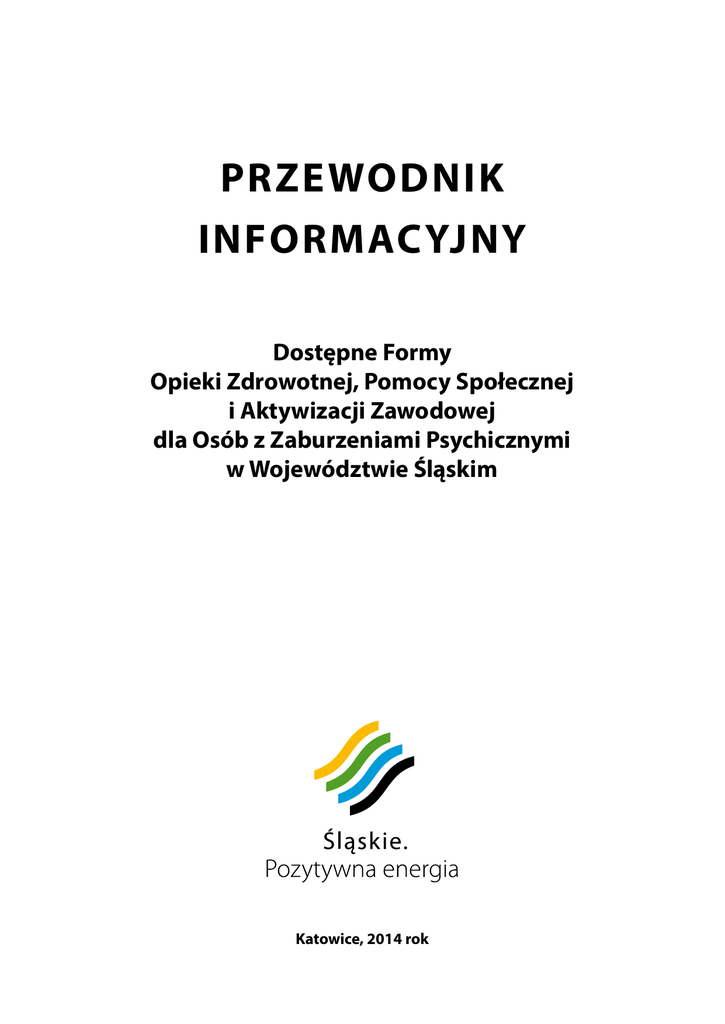 PRZEWODNIK INFORMACYJNY

Dostępne Formy
Opieki Zdrowotnej, Pomocy Społecznej
i Aktywizacji Zawodowej
dla Osób z Zaburzeniami Psychicznymi
w Województwie Śląskim

Śląskie.
Pozytywna energia

Katowice, 2014 rok